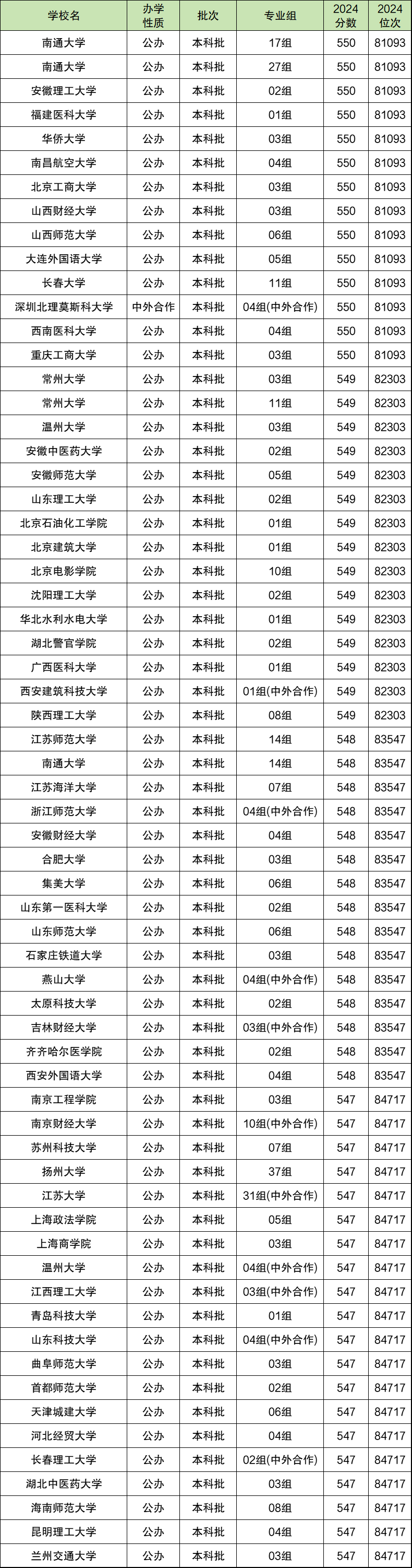 | 学校名 | 办学性质 | 批次 | 专业组 | 2024分数 | 2024位次 |
|---|---|---|---|---|---|
| 南通大学 | 公办 | 本科批 | 17组 | 550 | 81093 |
| 南通大学 | 公办 | 本科批 | 27组 | 550 | 81093 |
| 安徽理工大学 | 公办 | 本科批 | 02组 | 550 | 81093 |
| 福建医科大学 | 公办 | 本科批 | 01组 | 550 | 81093 |
| 华侨大学 | 公办 | 本科批 | 03组 | 550 | 81093 |
| 南昌航空大学 | 公办 | 本科批 | 04组 | 550 | 81093 |
| 北京工商大学 | 公办 | 本科批 | 03组 | 550 | 81093 |
| 山西财经大学 | 公办 | 本科批 | 03组 | 550 | 81093 |
| 山西师范大学 | 公办 | 本科批 | 06组 | 550 | 81093 |
| 大连外国语大学 | 公办 | 本科批 | 05组 | 550 | 81093 |
| 长春大学 | 公办 | 本科批 | 11组 | 550 | 81093 |
| 深圳北理莫斯科大学 | 中外合作 | 本科批 | 04组(中外合作) | 550 | 81093 |
| 西南医科大学 | 公办 | 本科批 | 04组 | 550 | 81093 |
| 重庆工商大学 | 公办 | 本科批 | 03组 | 550 | 81093 |
| 常州大学 | 公办 | 本科批 | 03组 | 549 | 82303 |
| 常州大学 | 公办 | 本科批 | 11组 | 549 | 82303 |
| 温州大学 | 公办 | 本科批 | 03组 | 549 | 82303 |
| 安徽中医药大学 | 公办 | 本科批 | 02组 | 549 | 82303 |
| 安徽师范大学 | 公办 | 本科批 | 05组 | 549 | 82303 |
| 山东理工大学 | 公办 | 本科批 | 02组 | 549 | 82303 |
| 北京石油化工学院 | 公办 | 本科批 | 01组 | 549 | 82303 |
| 北京建筑大学 | 公办 | 本科批 | 01组 | 549 | 82303 |
| 北京电影学院 | 公办 | 本科批 | 10组 | 549 | 82303 |
| 沈阳理工大学 | 公办 | 本科批 | 02组 | 549 | 82303 |
| 华北水利水电大学 | 公办 | 本科批 | 01组 | 549 | 82303 |
| 湖北警官学院 | 公办 | 本科批 | 02组 | 549 | 82303 |
| 广西医科大学 | 公办 | 本科批 | 01组 | 549 | 82303 |
| 西安建筑科技大学 | 公办 | 本科批 | 01组(中外合作) | 549 | 82303 |
| 陕西理工大学 | 公办 | 本科批 | 08组 | 549 | 82303 |
| 江苏师范大学 | 公办 | 本科批 | 14组 | 548 | 83547 |
| 南通大学 | 公办 | 本科批 | 14组 | 548 | 83547 |
| 江苏海洋大学 | 公办 | 本科批 | 07组 | 548 | 83547 |
| 浙江师范大学 | 公办 | 本科批 | 04组(中外合作) | 548 | 83547 |
| 安徽财经大学 | 公办 | 本科批 | 04组 | 548 | 83547 |
| 合肥大学 | 公办 | 本科批 | 03组 | 548 | 83547 |
| 集美大学 | 公办 | 本科批 | 06组 | 548 | 83547 |
| 山东第一医科大学 | 公办 | 本科批 | 02组 | 548 | 83547 |
| 山东师范大学 | 公办 | 本科批 | 06组 | 548 | 83547 |
| 石家庄铁道大学 | 公办 | 本科批 | 03组 | 548 | 83547 |
| 燕山大学 | 公办 | 本科批 | 04组(中外合作) | 548 | 83547 |
| 太原科技大学 | 公办 | 本科批 | 02组 | 548 | 83547 |
| 吉林财经大学 | 公办 | 本科批 | 03组(中外合作) | 548 | 83547 |
| 齐齐哈尔医学院 | 公办 | 本科批 | 02组 | 548 | 83547 |
| 西安外国语大学 | 公办 | 本科批 | 04组 | 548 | 83547 |
| 南京工程学院 | 公办 | 本科批 | 03组 | 547 | 84717 |
| 南京财经大学 | 公办 | 本科批 | 10组(中外合作) | 547 | 84717 |
| 苏州科技大学 | 公办 | 本科批 | 07组 | 547 | 84717 |
| 扬州大学 | 公办 | 本科批 | 37组 | 547 | 84717 |
| 江苏大学 | 公办 | 本科批 | 31组(中外合作) | 547 | 84717 |
| 上海政法学院 | 公办 | 本科批 | 05组 | 547 | 84717 |
| 上海商学院 | 公办 | 本科批 | 03组 | 547 | 84717 |
| 温州大学 | 公办 | 本科批 | 04组(中外合作) | 547 | 84717 |
| 江西理工大学 | 公办 | 本科批 | 03组(中外合作) | 547 | 84717 |
| 青岛科技大学 | 公办 | 本科批 | 01组 | 547 | 84717 |
| 山东科技大学 | 公办 | 本科批 | 04组(中外合作) | 547 | 84717 |
| 曲阜师范大学 | 公办 | 本科批 | 03组 | 547 | 84717 |
| 首都师范大学 | 公办 | 本科批 | 02组 | 547 | 84717 |
| 天津城建大学 | 公办 | 本科批 | 06组 | 547 | 84717 |
| 河北经贸大学 | 公办 | 本科批 | 04组 | 547 | 84717 |
| 长春理工大学 | 公办 | 本科批 | 02组(中外合作) | 547 | 84717 |
| 湖北中医药大学 | 公办 | 本科批 | 03组 | 547 | 84717 |
| 海南师范大学 | 公办 | 本科批 | 08组 | 547 | 84717 |
| 昆明理工大学 | 公办 | 本科批 | 04组 | 547 | 84717 |
| 兰州交通大学 | 公办 | 本科批 | 03组 | 547 | 84717 |